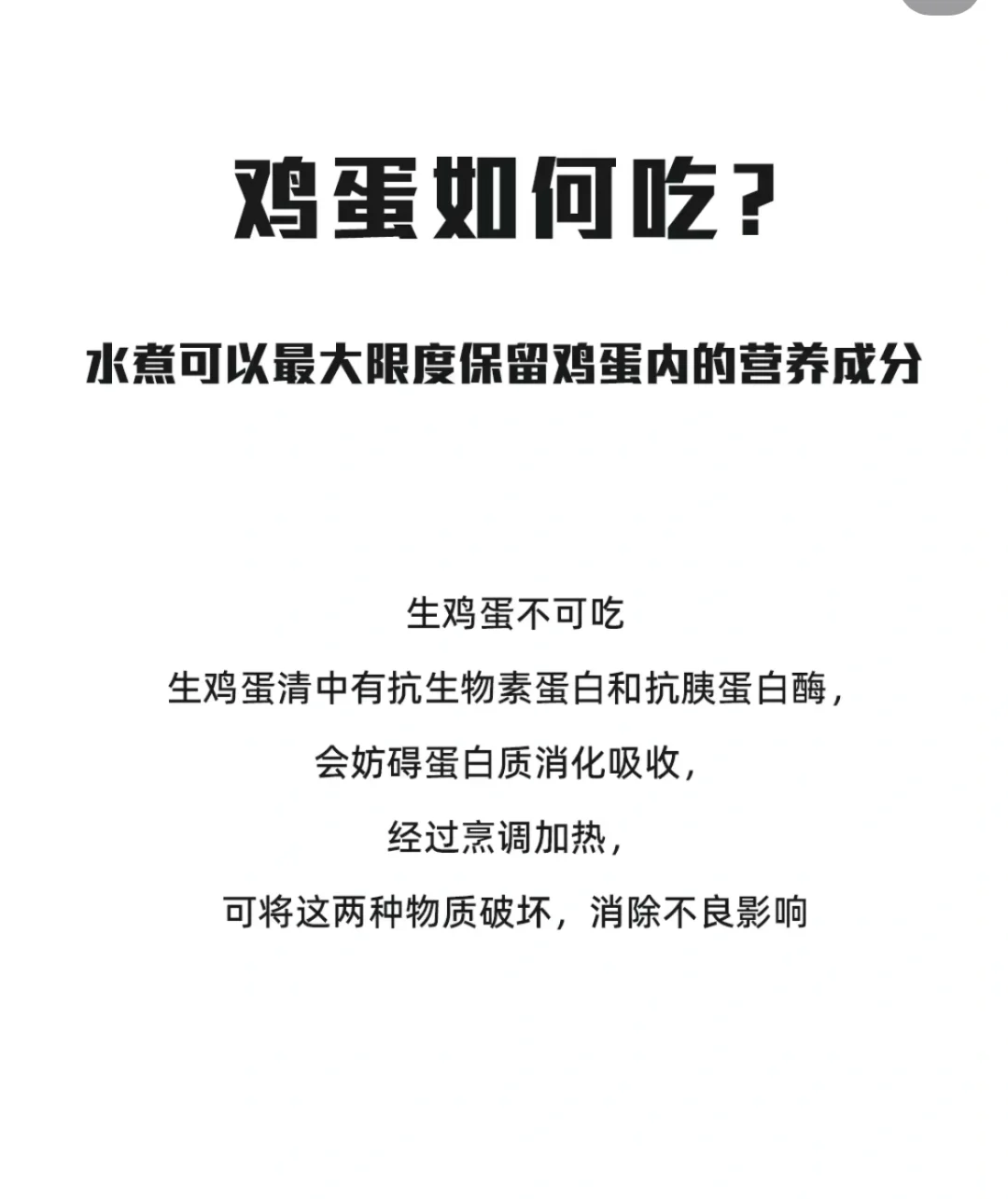 鸡蛋如何吃？

水煮可以最大限度保留鸡蛋内的营养成分

生鸡蛋不可吃

生鸡蛋清中有抗生物素蛋白和抗胰蛋白酶，

会妨碍蛋白质消化吸收，

经过烹调加热，

可将这两种物质破坏，消除不良影响